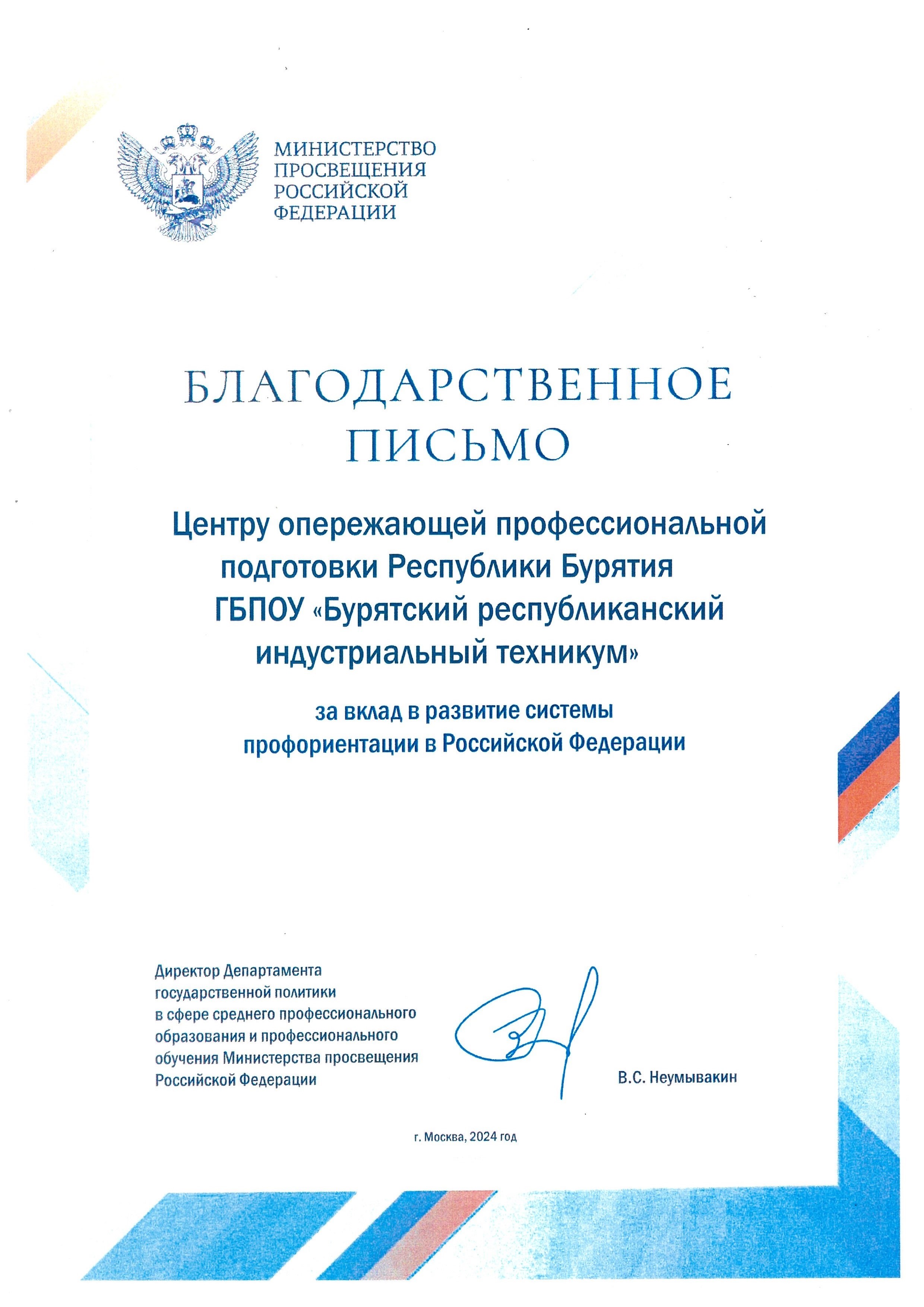 МИНИСТЕРСТВО ПРОСВЕЩЕНИЯ РОССИЙСКОЙ ФЕДЕРАЦИИ

БЛАГОДАРСТВЕННОЕ ПИСЬМО

Центру опережающей профессиональной подготовки Республики Бурятия ГБПОУ «Бурятский республиканский индустриальный техникум»

за вклад в развитие системы профориентации в Российской Федерации

Директор Департамента государственной политики в сфере среднего профессионального образования и профессионального обучения Министерства просвещения Российской Федерации

В.С. Неумывакин

г. Москва, 2024 год